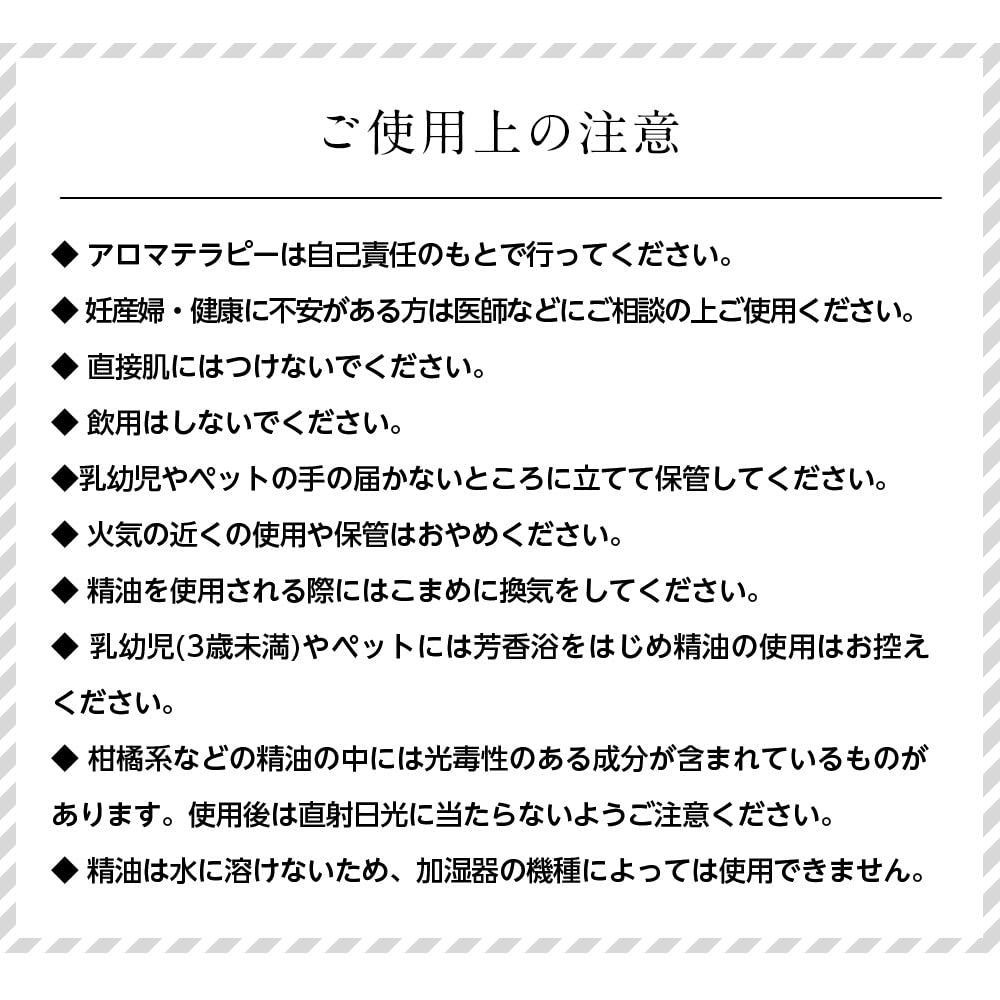 ご使用上の注意

◆ アロマテラピーは自己責任のもとで行ってください。

◆ 妊産婦・健康に不安がある方は医師などにご相談の上ご使用ください。

◆ 直接肌にはつけないでください。

◆ 飲用はしないでください。

◆乳幼児やペットの手の届かないところに立てて保管してください。

◆ 火気の近くの使用や保管はおやめください。

◆ 精油を使用される際にはこまめに換気をしてください。

◆ 乳幼児(3歳未満)やペットには芳香浴をはじめ精油の使用はお控えください。

◆ 柑橘系などの精油の中には光毒性のある成分が含まれているものがあります。使用後は直射日光に当たらないようご注意ください。

◆ 精油は水に溶けないため、加湿器の機種によっては使用できません。